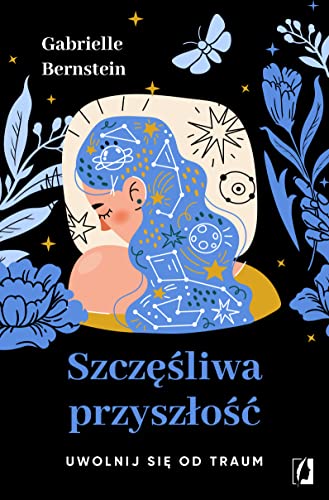 Gabrielle Bernstein

Szczęśliwa przyszłość

UWOLNIJ SIĘ OD TRAUM